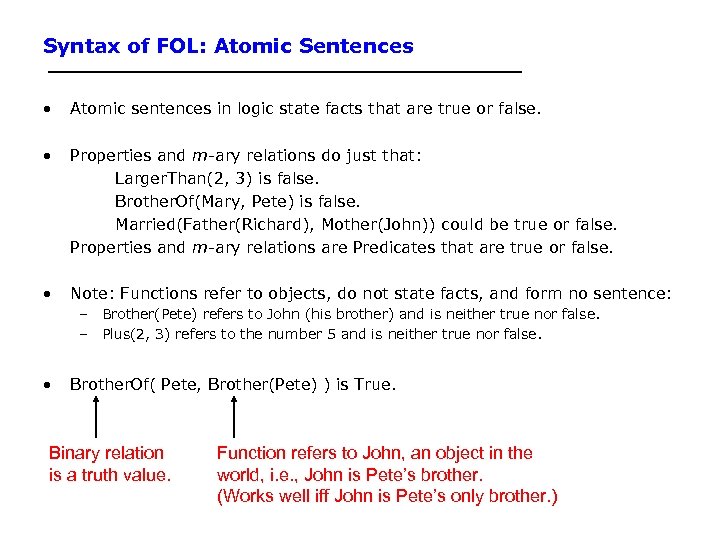 Syntax of FOL: Atomic Sentences

• Atomic sentences in logic state facts that are true or false.

• Properties and $m$-ary relations do just that:
LargerThan(2, 3) is false.
BrotherOf(Mary, Pete) is false.
Married(Father(Richard), Mother(John)) could be true or false.
Properties and $m$-ary relations are Predicates that are true or false.

• Note: Functions refer to objects, do not state facts, and form no sentence:
– Brother(Pete) refers to John (his brother) and is neither true nor false.
– Plus(2, 3) refers to the number 5 and is neither true nor false.

• BrotherOf( Pete, Brother(Pete) ) is True.

Binary relation is a truth value.

Function refers to John, an object in the world, i.e., John is Pete's brother. (Works well iff John is Pete's only brother.)